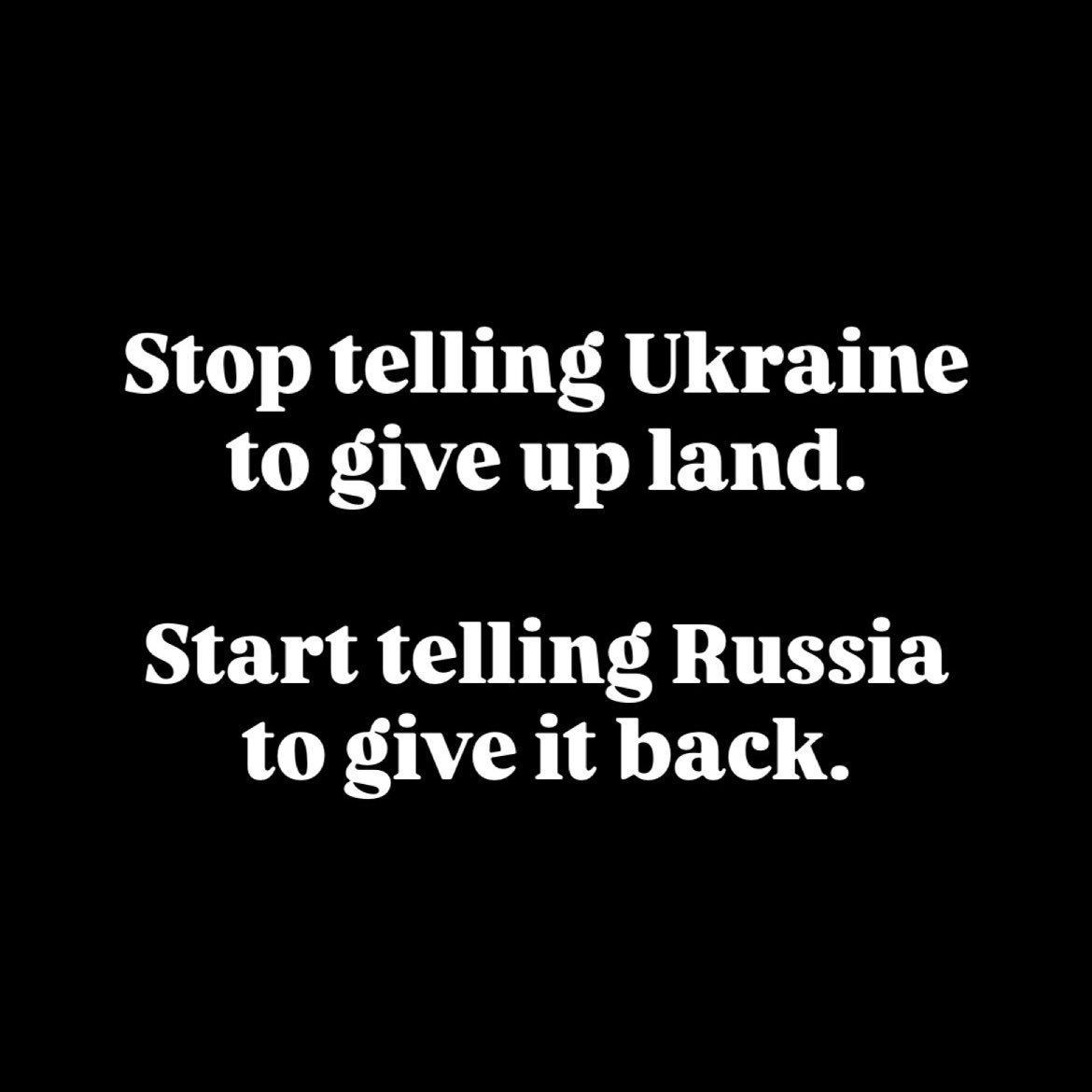 Stop telling Ukraine to give up land.

Start telling Russia to give it back.